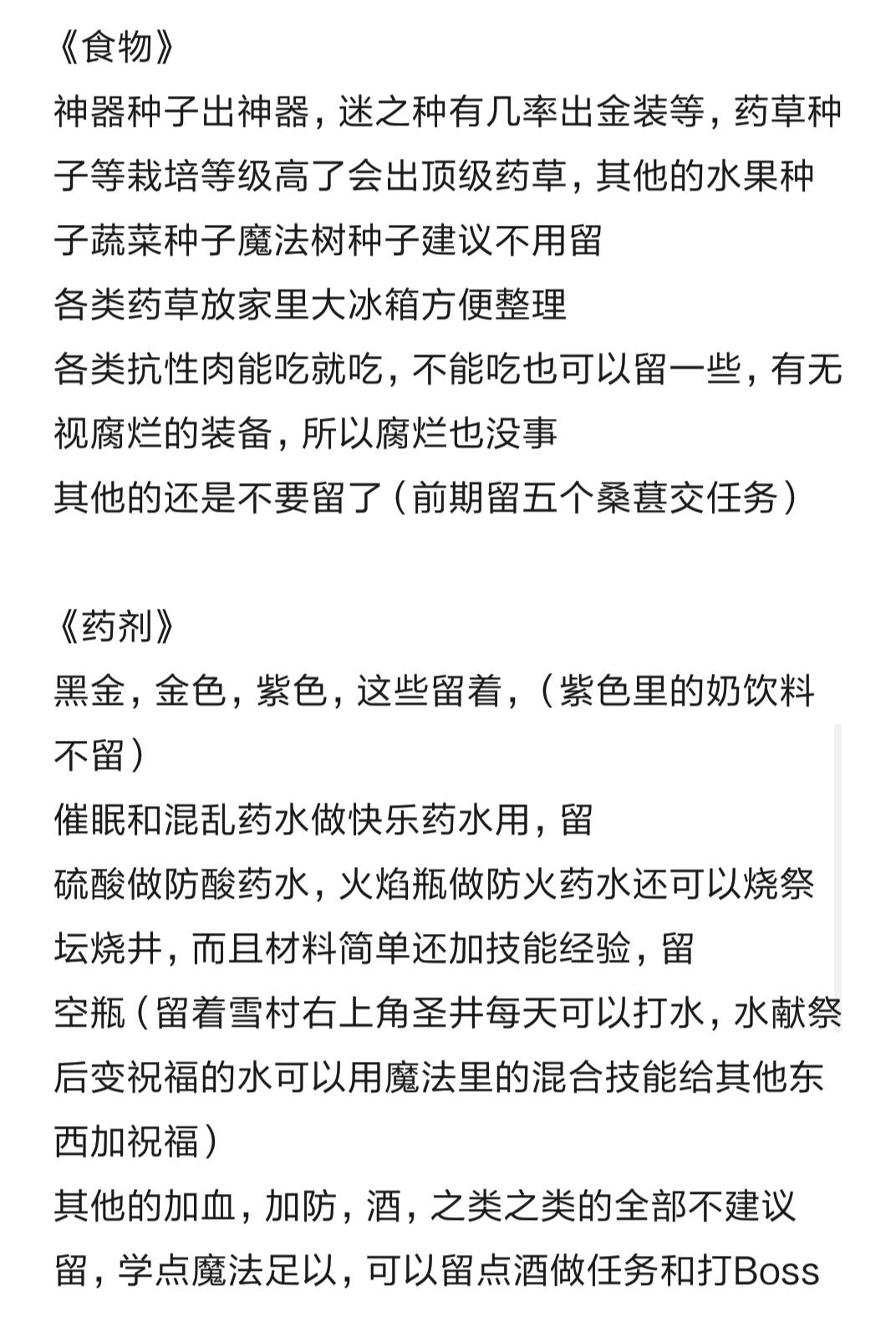 《食物》
神器种子出神器，迷之种有几率出金装等，药草种子等栽培等级高了会出顶级药草，其他的水果种子蔬菜种子魔法树种子建议不用留
各类药草放家里大冰箱方便整理
各类抗性肉能吃就吃，不能吃也可以留一些，有无视腐烂的装备，所以腐烂也没事
其他的还是不要留了（前期留五个桑葚交任务）

《药剂》
黑金，金色，紫色，这些留着，（紫色里的奶饮料不留）
催眠和混乱药水做快乐药水用，留
硫酸做防酸药水，火焰瓶做防火药水还可以烧祭坛烧井，而且材料简单还加技能经验，留
空瓶（留着雪村右上角圣井每天可以打水，水献祭后变祝福的水可以用魔法里的混合技能给其他东西加祝福）
其他的加血，加防，酒，之类之类的全部不建议留，学点魔法足以，可以留点酒做任务和打Boss